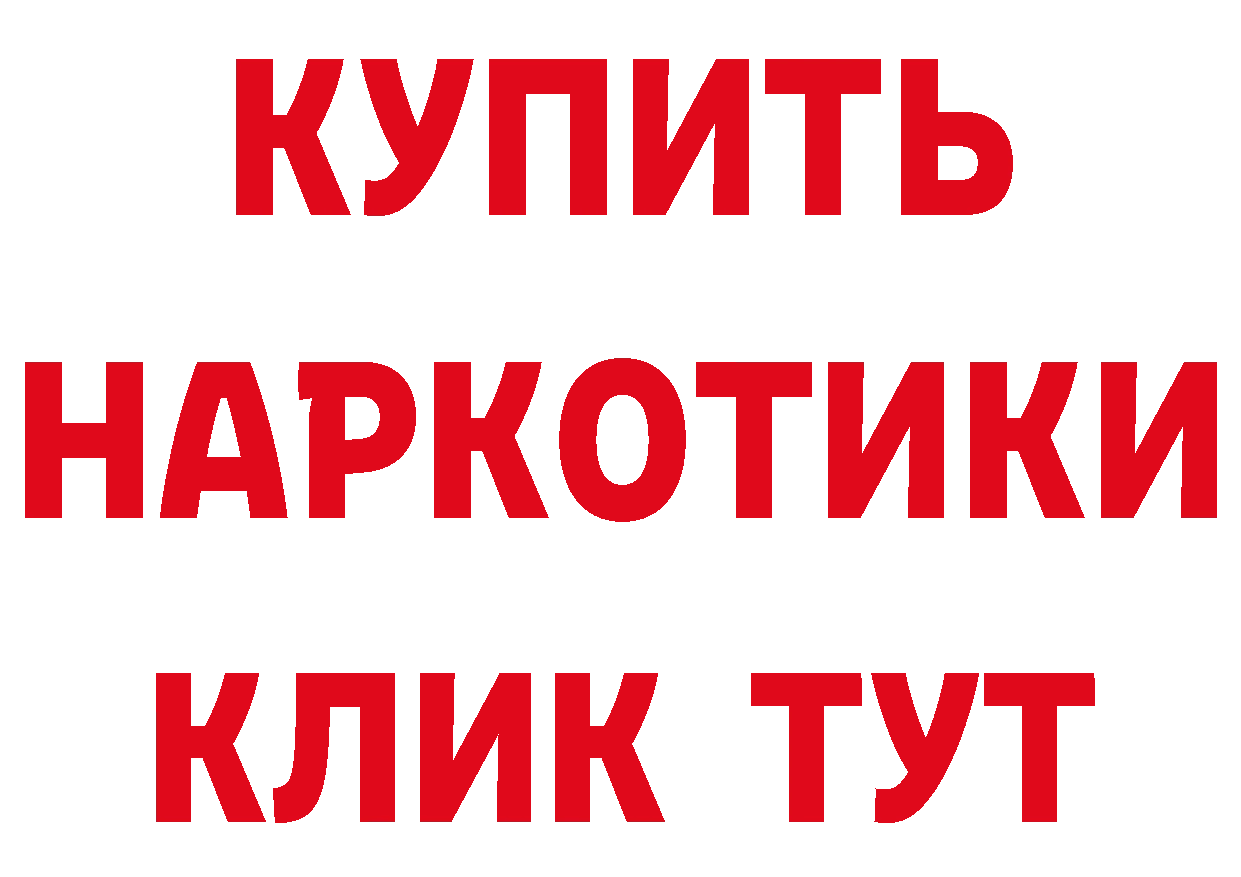 КУПИТЬ
НАРКОТИКИ
КЛИК ТУТ